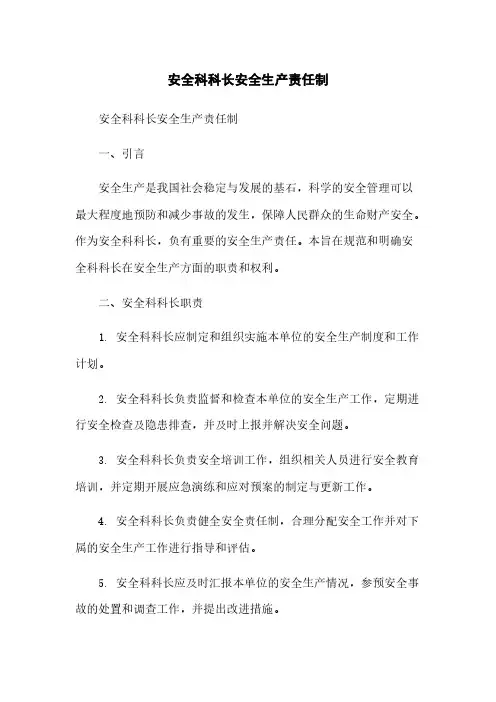 安全科科长安全生产责任制

安全科科长安全生产责任制

一、引言

安全生产是我国社会稳定与发展的基石，科学的安全管理可以最大程度地预防和减少事故的发生，保障人民群众的生命财产安全。作为安全科科长，负有重要的安全生产责任。本旨在规范和明确安全科科长在安全生产方面的职责和权利。

二、安全科科长职责

1. 安全科科长应制定和组织实施本单位的安全生产制度和工作计划。

2. 安全科科长负责监督和检查本单位的安全生产工作，定期进行安全检查及隐患排查，并及时上报并解决安全问题。

3. 安全科科长负责安全培训工作，组织相关人员进行安全教育培训，并定期开展应急演练和应对预案的制定与更新工作。

4. 安全科科长负责健全安全责任制，合理分配安全工作并对下属的安全生产工作进行指导和评估。

5. 安全科科长应及时汇报本单位的安全生产情况，参预安全事故的处置和调查工作，并提出改进措施。